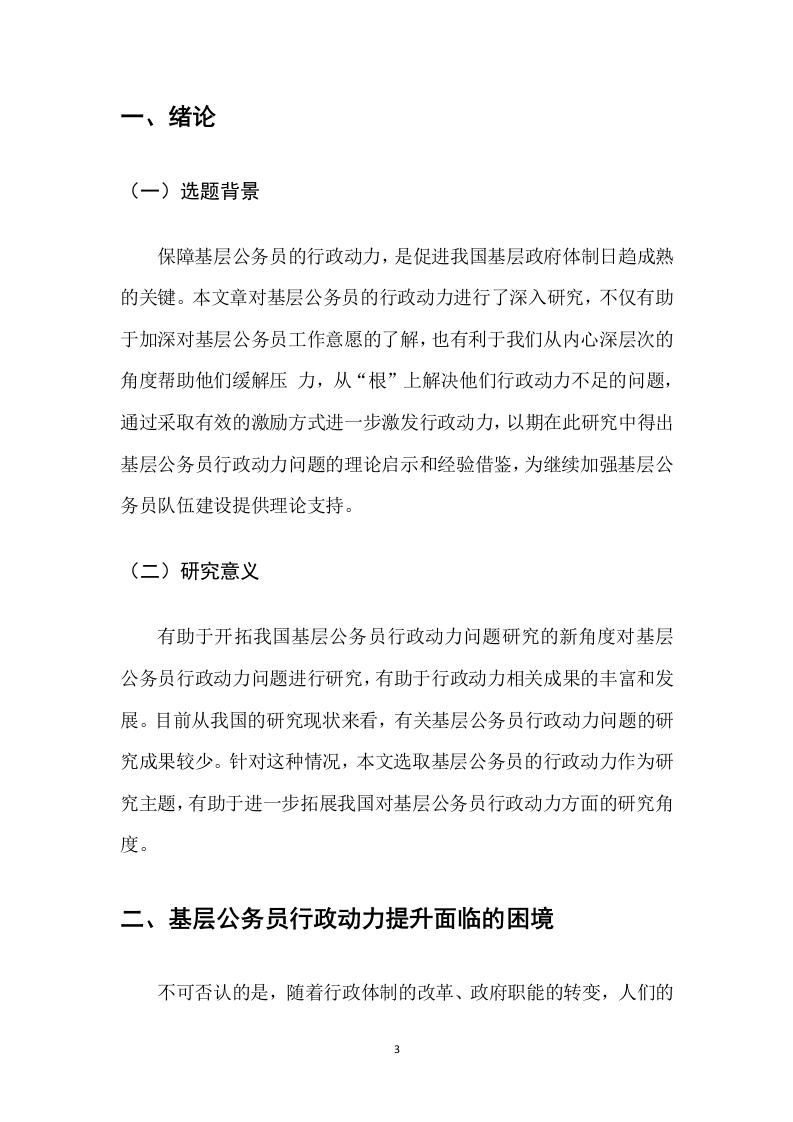 一、绪论

（一）选题背景

保障基层公务员的行政动力，是促进我国基层政府体制日趋成熟的关键。本文章对基层公务员的行政动力进行了深入研究，不仅有助于加深对基层公务员工作意愿的了解，也有利于我们从内心深层次的角度帮助他们缓解压 力，从“根”上解决他们行政动力不足的问题，通过采取有效的激励方式进一步激发行政动力，以期在此研究中得出基层公务员行政动力问题的理论启示和经验借鉴，为继续加强基层公务员队伍建设提供理论支持。

（二）研究意义

有助于开拓我国基层公务员行政动力问题研究的新角度对基层公务员行政动力问题进行研究，有助于行政动力相关成果的丰富和发展。目前从我国的研究现状来看，有关基层公务员行政动力问题的研究成果较少。针对这种情况，本文选取基层公务员的行政动力作为研究主题，有助于进一步拓展我国对基层公务员行政动力方面的研究角度。

二、基层公务员行政动力提升面临的困境

不可否认的是，随着行政体制的改革、政府职能的转变，人们的

3